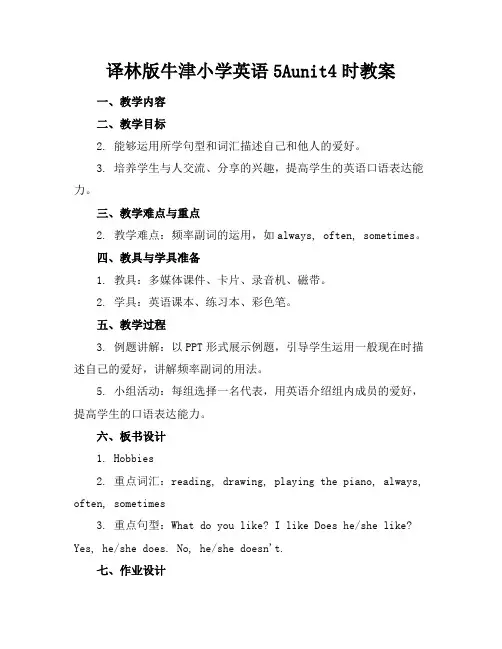 译林版牛津小学英语 5Aunit4 时教案

一、教学内容

二、教学目标

2. 能够运用所学句型和词汇描述自己和他人的爱好。

3. 培养学生与人交流、分享的兴趣，提高学生的英语口语表达能力。

三、教学难点与重点

2. 教学难点：频率副词的运用，如 always, often, sometimes。

四、教具与学具准备

1. 教具：多媒体课件、卡片、录音机、磁带。

2. 学具：英语课本、练习本、彩色笔。

五、教学过程

3. 例题讲解：以 PPT 形式展示例题，引导学生运用一般现在时描述自己的爱好，讲解频率副词的用法。

5. 小组活动：每组选择一名代表，用英语介绍组内成员的爱好，提高学生的口语表达能力。

六、板书设计

1. Hobbies

2. 重点词汇：reading, drawing, playing the piano, always, often, sometimes

3. 重点句型：What do you like? I like Does he/she like? Yes, he/she does. No, he/she doesn't.

七、作业设计